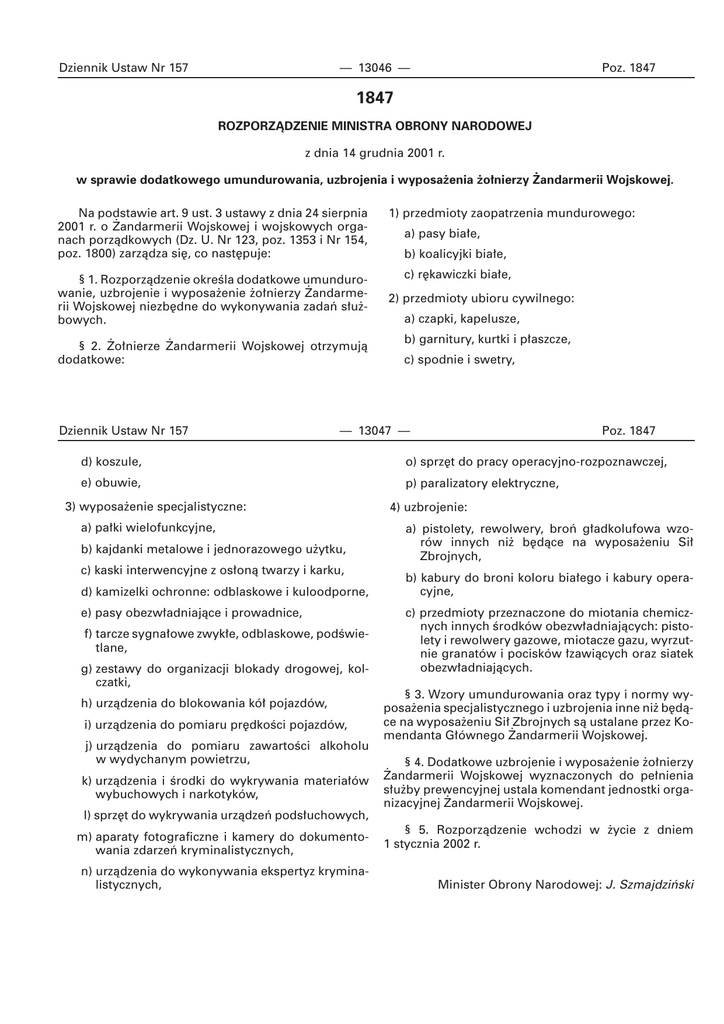 Dziennik Ustaw Nr 157 — 13046 — Poz. 1847

1847

ROZPORZĄDZENIE MINISTRA OBRONY NARODOWEJ

z dnia 14 grudnia 2001 r.

w sprawie dodatkowego umundurowania, uzbrojenia i wyposażenia żołnierzy Żandarmerii Wojskowej.

Na podstawie art. 9 ust. 3 ustawy z dnia 24 sierpnia 2001 r. o Żandarmerii Wojskowej i wojskowych organach porządkowych (Dz. U. Nr 123, poz. 1353 i Nr 154, poz. 1800) zarządza się, co następuje:

§ 1. Rozporządzenie określa dodatkowe umundurowanie, uzbrojenie i wyposażenie żołnierzy Żandarmerii Wojskowej niezbędne do wykonywania zadań służbowych.

§ 2. Żołnierze Żandarmerii Wojskowej otrzymują dodatkowe:

1) przedmioty zaopatrzenia mundurowego:

a) pasy białe,

b) koalicyjki białe,

c) rękawiczki białe,

2) przedmioty ubioru cywilnego:

a) czapki, kapelusze,

b) garnitury, kurtki i płaszcze,

c) spodnie i swetry,

Dziennik Ustaw Nr 157 — 13047 — Poz. 1847

d) koszule,

e) obuwie,

3) wyposażenie specjalistyczne:

a) pałki wielofunkcyjne,

b) kajdanki metalowe i jednorazowego użytku,

c) kaski interwencyjne z osłoną twarzy i karku,

d) kamizelki ochronne: odblaskowe i kuloodporne,

e) pasy obezwładniające i prowadnice,

f) tarcze sygnałowe zwykłe, odblaskowe, podświetlane,

g) zestawy do organizacji blokady drogowej, kolczatki,

h) urządzenia do blokowania kół pojazdów,

i) urządzenia do pomiaru prędkości pojazdów,

j) urządzenia do pomiaru zawartości alkoholu w wydychanym powietrzu,

k) urządzenia i środki do wykrywania materiałów wybuchowych i narkotyków,

l) sprzęt do wykrywania urządzeń podsłuchowych,

m) aparaty fotograficzne i kamery do dokumentowania zdarzeń kryminalistycznych,

n) urządzenia do wykonywania ekspertyz kryminalistycznych,

o) sprzęt do pracy operacyjno-rozpoznawczej,

p) paralizatory elektryczne,

4) uzbrojenie:

a) pistolety, rewolwery, broń gładkolufowa wzorów innych niż będące na wyposażeniu Sił Zbrojnych,

b) kabury do broni koloru białego i kabury operacyjne,

c) przedmioty przeznaczone do miotania chemicznych innych środków obezwładniających: pistolety i rewolwery gazowe, miotacze gazu, wyrzutnie granatów i pocisków łzawiących oraz siatek obezwładniających.

§ 3. Wzory umundurowania oraz typy i normy wyposażenia specjalistycznego i uzbrojenia inne niż będące na wyposażeniu Sił Zbrojnych są ustalane przez Komendanta Głównego Żandarmerii Wojskowej.

§ 4. Dodatkowe uzbrojenie i wyposażenie żołnierzy Żandarmerii Wojskowej wyznaczonych do pełnienia służby prewencyjnej ustala komendant jednostki organizacyjnej Żandarmerii Wojskowej.

§ 5. Rozporządzenie wchodzi w życie z dniem 1 stycznia 2002 r.

Minister Obrony Narodowej: J. Szmajdziński